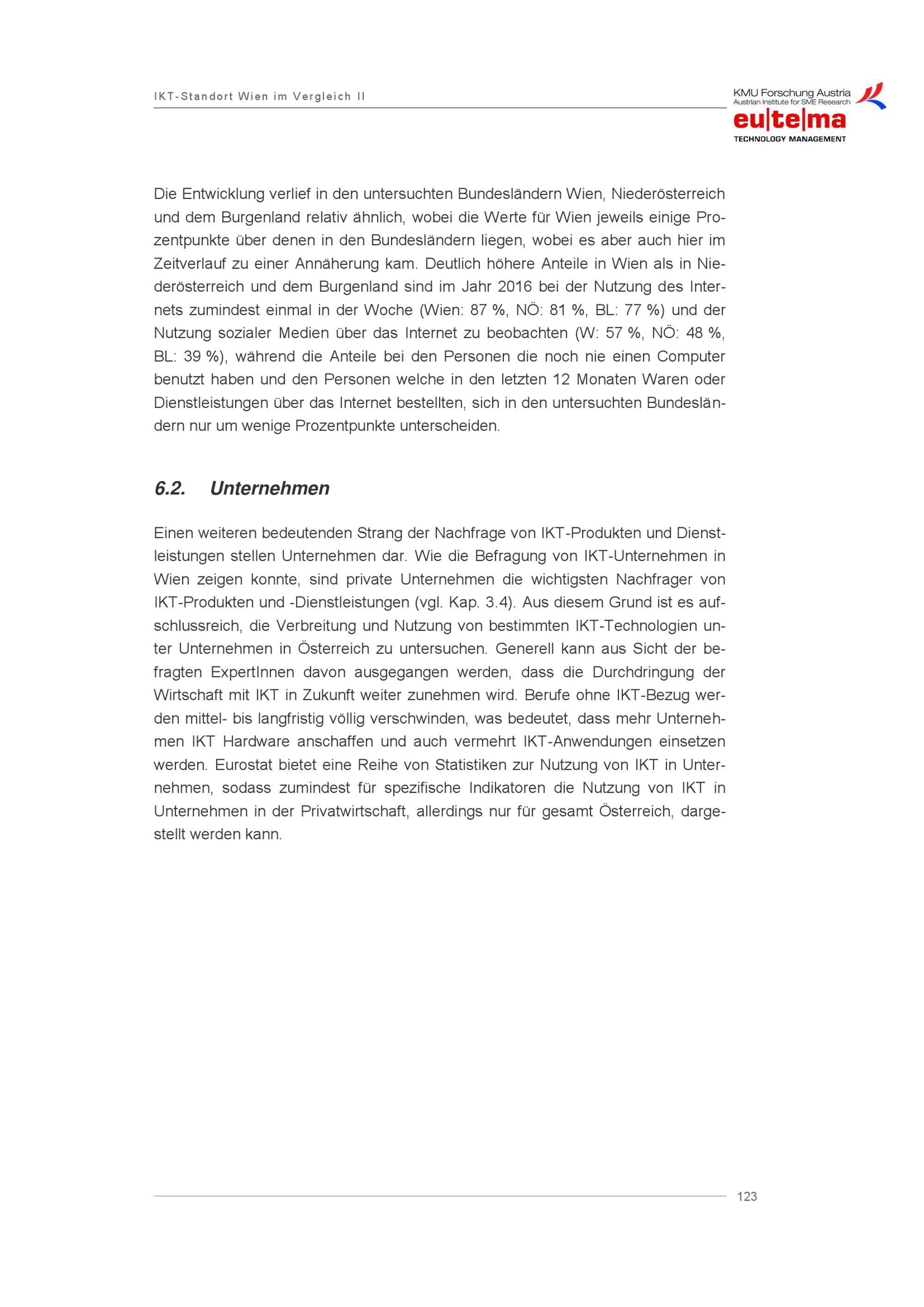 IKT-Standort Wien im Vergleich II

KMU Forschung Austria
Austrian Institute for SME Research
eu|te|ma
TECHNOLOGY MANAGEMENT

Die Entwicklung verlief in den untersuchten Bundesländern Wien, Niederösterreich und dem Burgenland relativ ähnlich, wobei die Werte für Wien jeweils einige Prozentpunkte über denen in den Bundesländern liegen, wobei es aber auch hier im Zeitverlauf zu einer Annäherung kam. Deutlich höhere Anteile in Wien als in Niederösterreich und dem Burgenland sind im Jahr 2016 bei der Nutzung des Internets zumindest einmal in der Woche (Wien: 87 %, NÖ: 81 %, BL: 77 %) und der Nutzung sozialer Medien über das Internet zu beobachten (W: 57 %, NÖ: 48 %, BL: 39 %), während die Anteile bei den Personen die noch nie einen Computer benutzt haben und den Personen welche in den letzten 12 Monaten Waren oder Dienstleistungen über das Internet bestellten, sich in den untersuchten Bundesländern nur um wenige Prozentpunkte unterscheiden.

6.2. Unternehmen

Einen weiteren bedeutenden Strang der Nachfrage von IKT-Produkten und Dienstleistungen stellen Unternehmen dar. Wie die Befragung von IKT-Unternehmen in Wien zeigen konnte, sind private Unternehmen die wichtigsten Nachfrager von IKT-Produkten und -Dienstleistungen (vgl. Kap. 3.4). Aus diesem Grund ist es aufschlussreich, die Verbreitung und Nutzung von bestimmten IKT-Technologien unter Unternehmen in Österreich zu untersuchen. Generell kann aus Sicht der befragten ExpertInnen davon ausgegangen werden, dass die Durchdringung der Wirtschaft mit IKT in Zukunft weiter zunehmen wird. Berufe ohne IKT-Bezug werden mittel- bis langfristig völlig verschwinden, was bedeutet, dass mehr Unternehmen IKT Hardware anschaffen und auch vermehrt IKT-Anwendungen einsetzen werden. Eurostat bietet eine Reihe von Statistiken zur Nutzung von IKT in Unternehmen, sodass zumindest für spezifische Indikatoren die Nutzung von IKT in Unternehmen in der Privatwirtschaft, allerdings nur für gesamt Österreich, dargestellt werden kann.

123